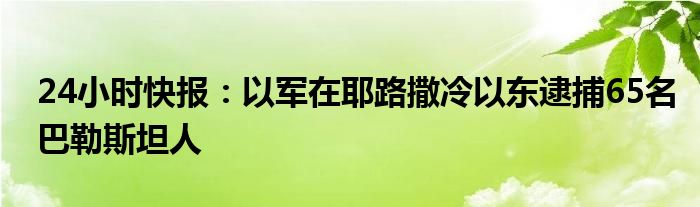 24小时快报：以军在耶路撒冷以东逮捕65名巴勒斯坦人